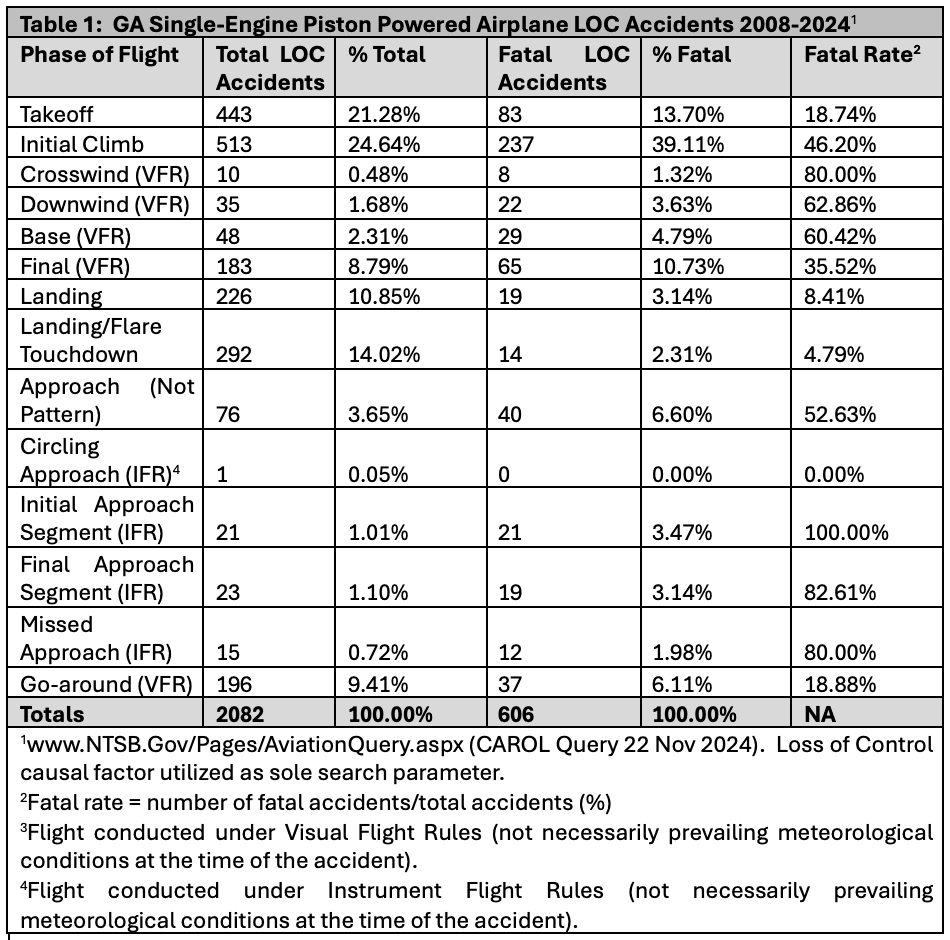 Table 1: GA Single-Engine Piston Powered Airplane LOC Accidents 2008-2024$^1$

| Phase of Flight | Total LOC Accidents | % Total | Fatal LOC Accidents | % Fatal | Fatal Rate$^2$ |
|---|---|---|---|---|---|
| Takeoff | 443 | 21.28% | 83 | 13.70% | 18.74% |
| Initial Climb | 513 | 24.64% | 237 | 39.11% | 46.20% |
| Crosswind (VFR) | 10 | 0.48% | 8 | 1.32% | 80.00% |
| Downwind (VFR) | 35 | 1.68% | 22 | 3.63% | 62.86% |
| Base (VFR) | 48 | 2.31% | 29 | 4.79% | 60.42% |
| Final (VFR) | 183 | 8.79% | 65 | 10.73% | 35.52% |
| Landing | 226 | 10.85% | 19 | 3.14% | 8.41% |
| Landing/Flare Touchdown | 292 | 14.02% | 14 | 2.31% | 4.79% |
| Approach (Not Pattern) | 76 | 3.65% | 40 | 6.60% | 52.63% |
| Circling Approach (IFR)$^4$ | 1 | 0.05% | 0 | 0.00% | 0.00% |
| Initial Approach Segment (IFR) | 21 | 1.01% | 21 | 3.47% | 100.00% |
| Final Approach Segment (IFR) | 23 | 1.10% | 19 | 3.14% | 82.61% |
| Missed Approach (IFR) | 15 | 0.72% | 12 | 1.98% | 80.00% |
| Go-around (VFR) | 196 | 9.41% | 37 | 6.11% | 18.88% |
| Totals | 2082 | 100.00% | 606 | 100.00% | NA |

$^1$www.NTSB.Gov/Pages/AviationQuery.aspx (CAROL Query 22 Nov 2024). Loss of Control causal factor utilized as sole search parameter.
$^2$Fatal rate = number of fatal accidents/total accidents (%)
$^3$Flight conducted under Visual Flight Rules (not necessarily prevailing meteorological conditions at the time of the accident).
$^4$Flight conducted under Instrument Flight Rules (not necessarily prevailing meteorological conditions at the time of the accident).